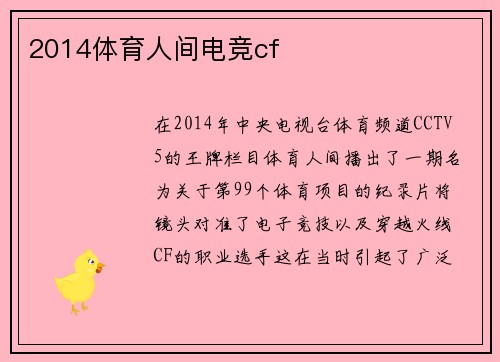 2014体育人间电竞cf

在2014年中央电视台体育频道CCTV5的王牌栏目体育人间播出了一期名为关于第99个体育项目的纪录片将镜头对准了电子竞技以及穿越火线CF的职业选手这在当时引起了广泛